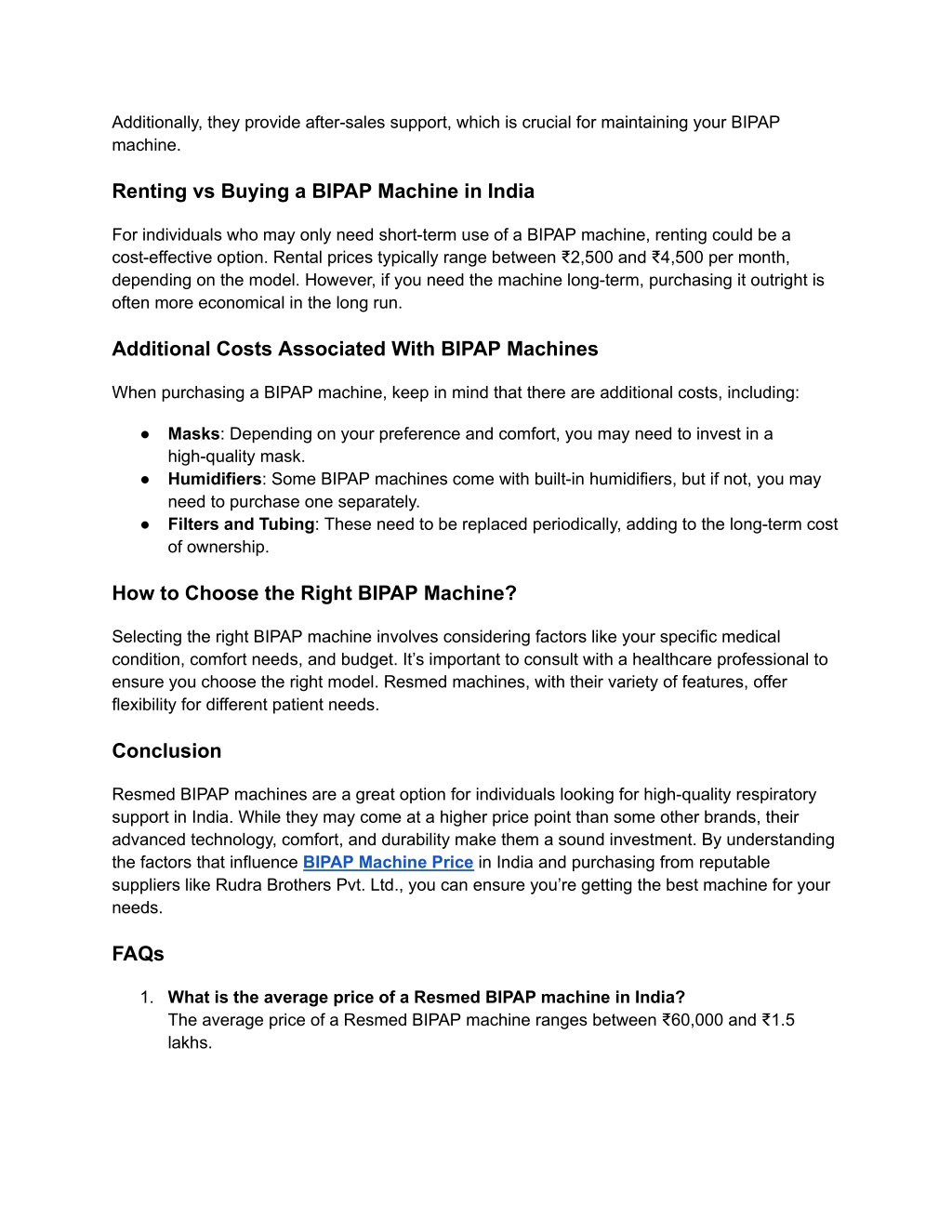 Additionally, they provide after-sales support, which is crucial for maintaining your BIPAP machine.

Renting vs Buying a BIPAP Machine in India

For individuals who may only need short-term use of a BIPAP machine, renting could be a cost-effective option. Rental prices typically range between ₹2,500 and ₹4,500 per month, depending on the model. However, if you need the machine long-term, purchasing it outright is often more economical in the long run.

Additional Costs Associated With BIPAP Machines

When purchasing a BIPAP machine, keep in mind that there are additional costs, including:

● Masks: Depending on your preference and comfort, you may need to invest in a high-quality mask.
● Humidifiers: Some BIPAP machines come with built-in humidifiers, but if not, you may need to purchase one separately.
● Filters and Tubing: These need to be replaced periodically, adding to the long-term cost of ownership.

How to Choose the Right BIPAP Machine?

Selecting the right BIPAP machine involves considering factors like your specific medical condition, comfort needs, and budget. It's important to consult with a healthcare professional to ensure you choose the right model. Resmed machines, with their variety of features, offer flexibility for different patient needs.

Conclusion

Resmed BIPAP machines are a great option for individuals looking for high-quality respiratory support in India. While they may come at a higher price point than some other brands, their advanced technology, comfort, and durability make them a sound investment. By understanding the factors that influence BIPAP Machine Price in India and purchasing from reputable suppliers like Rudra Brothers Pvt. Ltd., you can ensure you're getting the best machine for your needs.

FAQs

1. What is the average price of a Resmed BIPAP machine in India?
The average price of a Resmed BIPAP machine ranges between ₹60,000 and ₹1.5 lakhs.